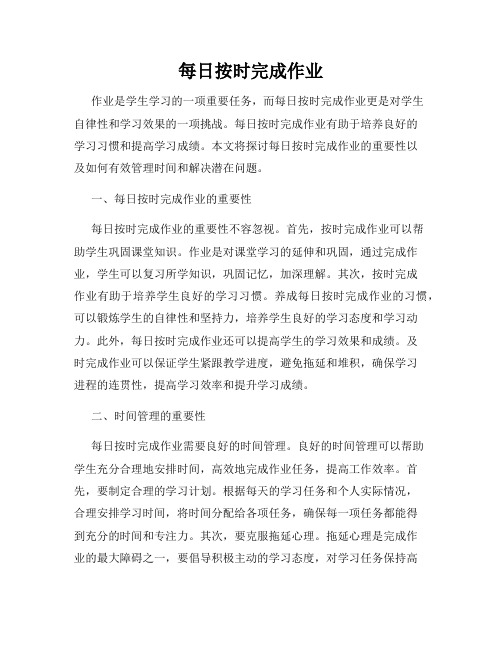 每日按时完成作业

作业是学生学习的一项重要任务，而每日按时完成作业更是对学生自律性和学习效果的一项挑战。每日按时完成作业有助于培养良好的学习习惯和提高学习成绩。本文将探讨每日按时完成作业的重要性以及如何有效管理时间和解决潜在问题。

一、每日按时完成作业的重要性

每日按时完成作业的重要性不容忽视。首先，按时完成作业可以帮助学生巩固课堂知识。作业是对课堂学习的延伸和巩固，通过完成作业，学生可以复习所学知识，巩固记忆，加深理解。其次，按时完成作业有助于培养学生良好的学习习惯。养成每日按时完成作业的习惯，可以锻炼学生的自律性和坚持力，培养学生良好的学习态度和学习动力。此外，每日按时完成作业还可以提高学生的学习效果和成绩。及时完成作业可以保证学生紧跟教学进度，避免拖延和堆积，确保学习进程的连贯性，提高学习效率和提升学习成绩。

二、时间管理的重要性

每日按时完成作业需要良好的时间管理。良好的时间管理可以帮助学生充分合理地安排时间，高效地完成作业任务，提高工作效率。首先，要制定合理的学习计划。根据每天的学习任务和个人实际情况，合理安排学习时间，将时间分配给各项任务，确保每一项任务都能得到充分的时间和专注力。其次，要克服拖延心理。拖延心理是完成作业的最大障碍之一，要倡导积极主动的学习态度，对学习任务保持高